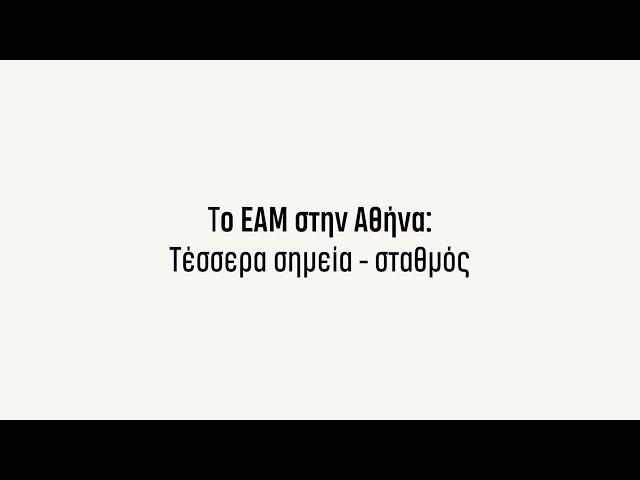 Το ΕΑΜ στην Αθήνα:
Τέσσερα σημεία - σταθμός